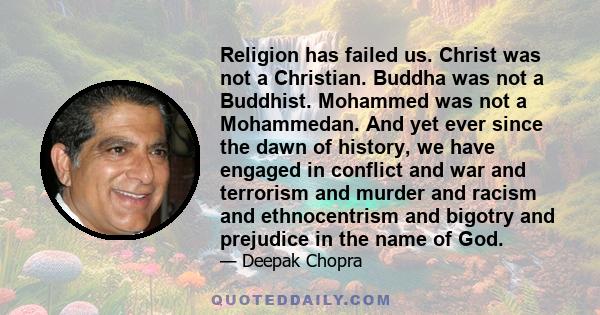 Religion has failed us. Christ was not a Christian. Buddha was not a Buddhist. Mohammed was not a Mohammedan. And yet ever since the dawn of history, we have engaged in conflict and war and terrorism and murder and racism and ethnocentrism and bigotry and prejudice in the name of God.

— Deepak Chopra

QUOTEDDAILY.COM